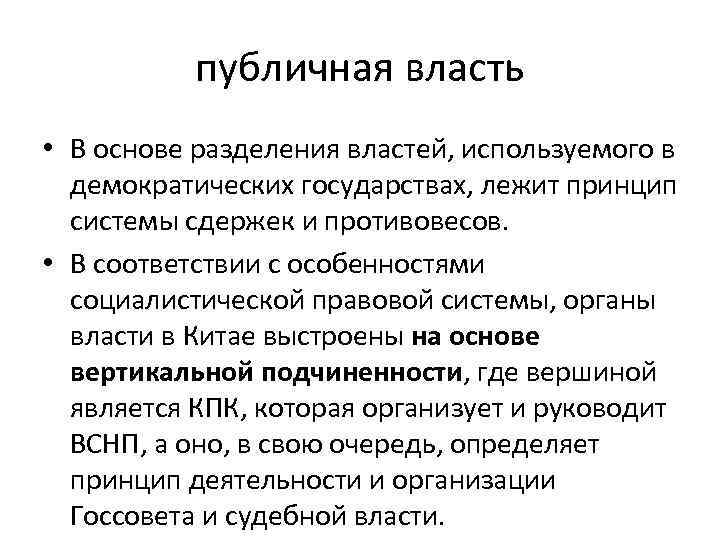 публичная власть

• В основе разделения властей, используемого в демократических государствах, лежит принцип системы сдержек и противовесов.

• В соответствии с особенностями социалистической правовой системы, органы власти в Китае выстроены на основе вертикальной подчиненности, где вершиной является КПК, которая организует и руководит ВСНП, а оно, в свою очередь, определяет принцип деятельности и организации Госсовета и судебной власти.